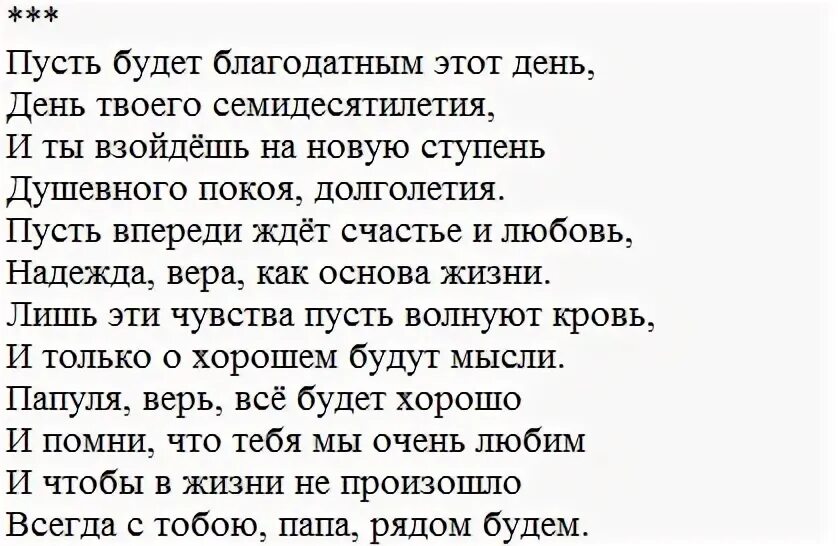 ***
Пусть будет благодатным этот день,
День твоего семидесятилетия,
И ты взойдёшь на новую ступень
Душевного покоя, долголетия.
Пусть впереди ждёт счастье и любовь,
Надежда, вера, как основа жизни.
Лишь эти чувства пусть волнуют кровь,
И только о хорошем будут мысли.
Папуля, верь, всё будет хорошо
И помни, что тебя мы очень любим
И чтобы в жизни не произошло
Всегда с тобою, папа, рядом будем.